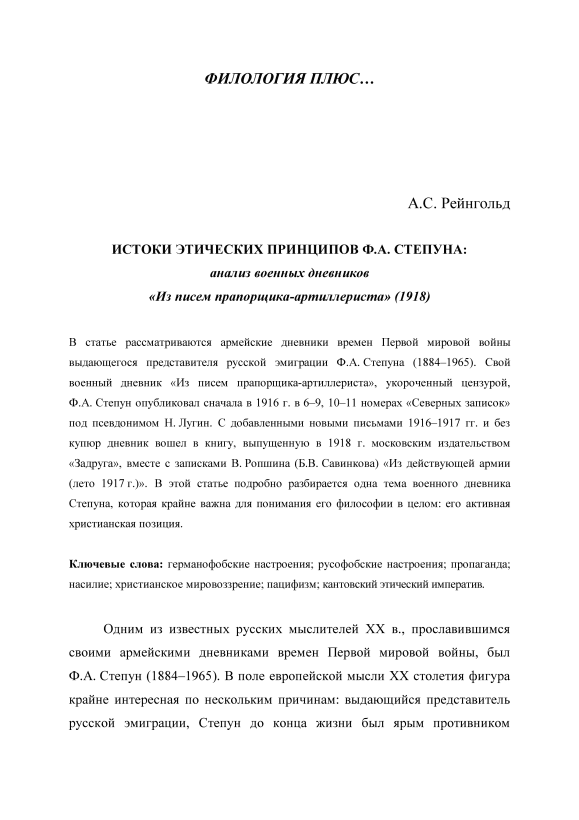 ФИЛОЛОГИЯ ПЛЮС…

А.С. Рейнгольд

ИСТОКИ ЭТИЧЕСКИХ ПРИНЦИПОВ Ф.А. СТЕПУНА: анализ военных дневников «Из писем прапорщика-артиллериста» (1918)

В статье рассматриваются армейские дневники времен Первой мировой войны выдающегося представителя русской эмиграции Ф.А. Степуна (1884–1965). Свой военный дневник «Из писем прапорщика-артиллериста», укороченный цензурой, Ф.А. Степун опубликовал сначала в 1916 г. в 6–9, 10–11 номерах «Северных записок» под псевдонимом Н. Лугин. С добавленными новыми письмами 1916–1917 гг. и без купюр дневник вошел в книгу, выпущенную в 1918 г. московским издательством «Задруга», вместе с записками В. Ропшина (Б.В. Савинкова) «Из действующей армии (лето 1917 г.)». В этой статье подробно разбирается одна тема военного дневника Степуна, которая крайне важна для понимания его философии в целом: его активная христианская позиция.

Ключевые слова: германофобские настроения; русофобские настроения; пропаганда; насилие; христианское мировоззрение; пацифизм; кантовский этический императив.

Одним из известных русских мыслителей XX в., прославившимся своими армейскими дневниками времен Первой мировой войны, был Ф.А. Степун (1884–1965). В поле европейской мысли XX столетия фигура крайне интересная по нескольким причинам: выдающийся представитель русской эмиграции, Степун до конца жизни был ярым противником